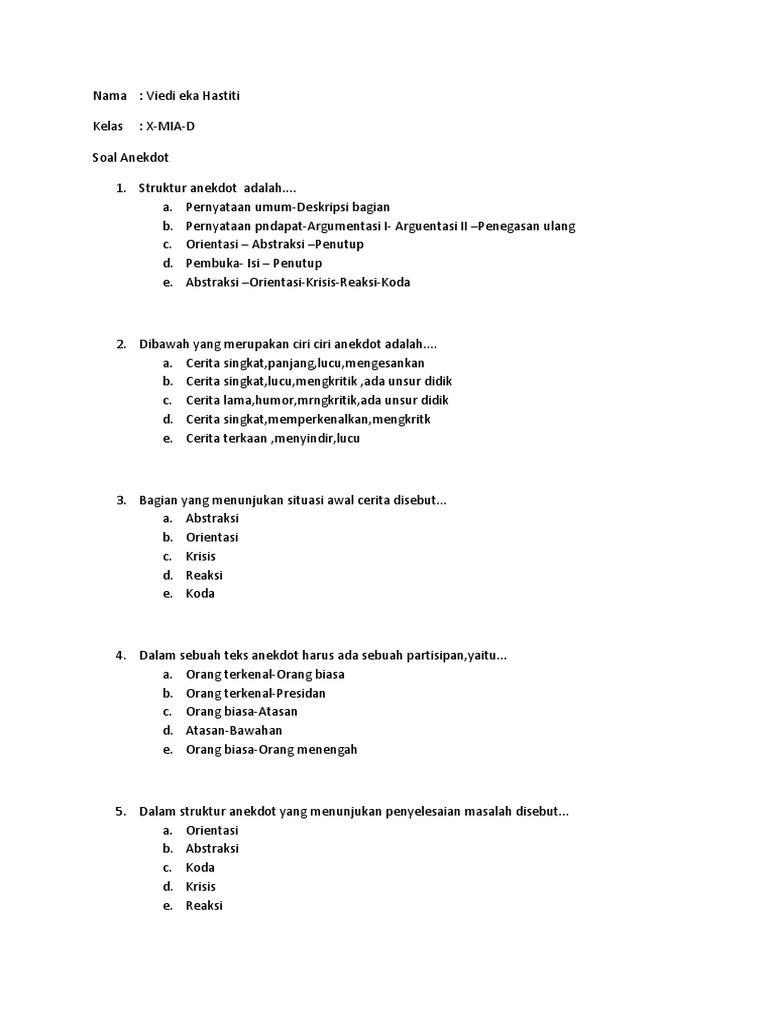 Nama : Viedi eka Hastiti

Kelas : X-MIA-D

Soal Anekdot

1. Struktur anekdot adalah....
a. Pernyataan umum-Deskripsi bagian
b. Pernyataan pndapat-Argumentasi I- Arguentasi II –Penegasan ulang
c. Orientasi – Abstraksi –Penutup
d. Pembuka- Isi – Penutup
e. Abstraksi –Orientasi-Krisis-Reaksi-Koda

2. Dibawah yang merupakan ciri ciri anekdot adalah....
a. Cerita singkat,panjang,lucu,mengesankan
b. Cerita singkat,lucu,mengkritik ,ada unsur didik
c. Cerita lama,humor,mrngkritik,ada unsur didik
d. Cerita singkat,memperkenalkan,mengkritk
e. Cerita terkaan ,menyindir,lucu

3. Bagian yang menunjukan situasi awal cerita disebut...
a. Abstraksi
b. Orientasi
c. Krisis
d. Reaksi
e. Koda

4. Dalam sebuah teks anekdot harus ada sebuah partisipan,yaitu...
a. Orang terkenal-Orang biasa
b. Orang terkenal-Presidan
c. Orang biasa-Atasan
d. Atasan-Bawahan
e. Orang biasa-Orang menengah

5. Dalam struktur anekdot yang menunjukan penyelesaian masalah disebut...
a. Orientasi
b. Abstraksi
c. Koda
d. Krisis
e. Reaksi